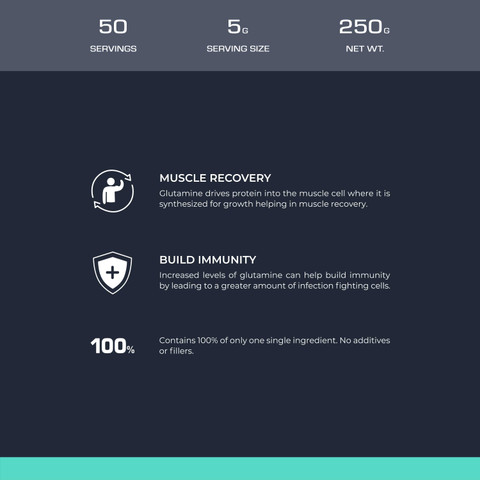 50
SERVINGS

5G
SERVING SIZE

250G
NET WT.

MUSCLE RECOVERY
Glutamine drives protein into the muscle cell where it is synthesized for growth helping in muscle recovery.

BUILD IMMUNITY
Increased levels of glutamine can help build immunity by leading to a greater amount of infection fighting cells.

100%

Contains 100% of only one single ingredient. No additives or fillers.